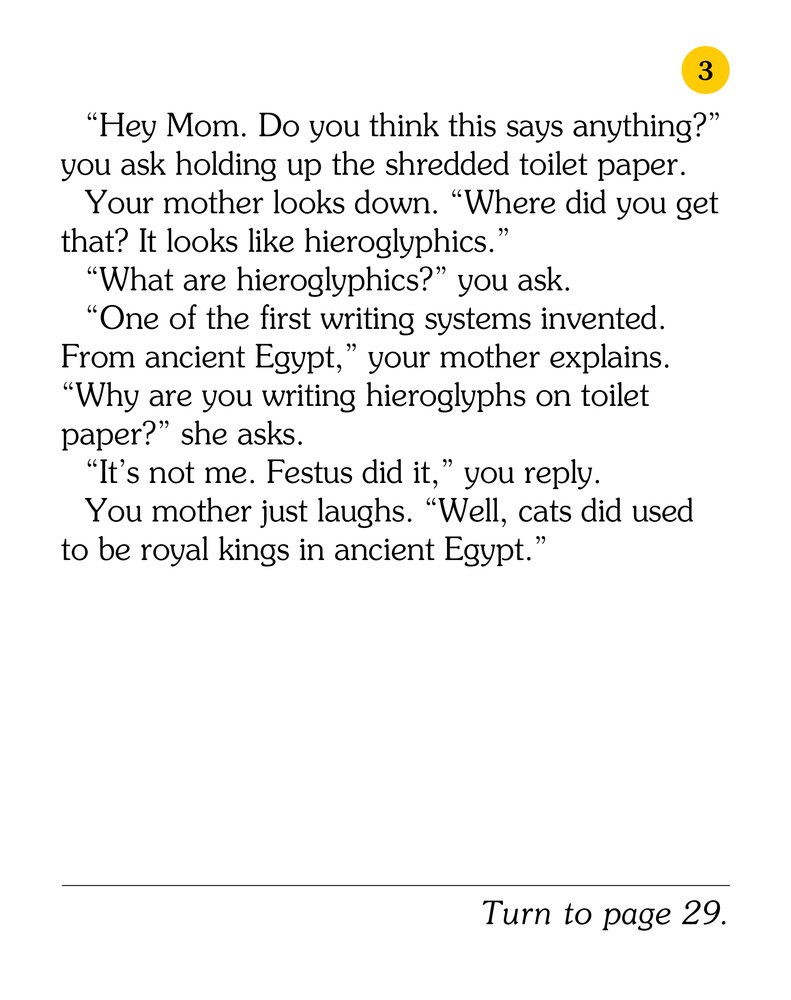 3

“Hey Mom. Do you think this says anything?” you ask holding up the shredded toilet paper.

Your mother looks down. “Where did you get that? It looks like hieroglyphics.”

“What are hieroglyphics?” you ask.

“One of the first writing systems invented. From ancient Egypt,” your mother explains. “Why are you writing hieroglyphs on toilet paper?” she asks.

“It’s not me. Festus did it,” you reply.

You mother just laughs. “Well, cats did used to be royal kings in ancient Egypt.”

Turn to page 29.